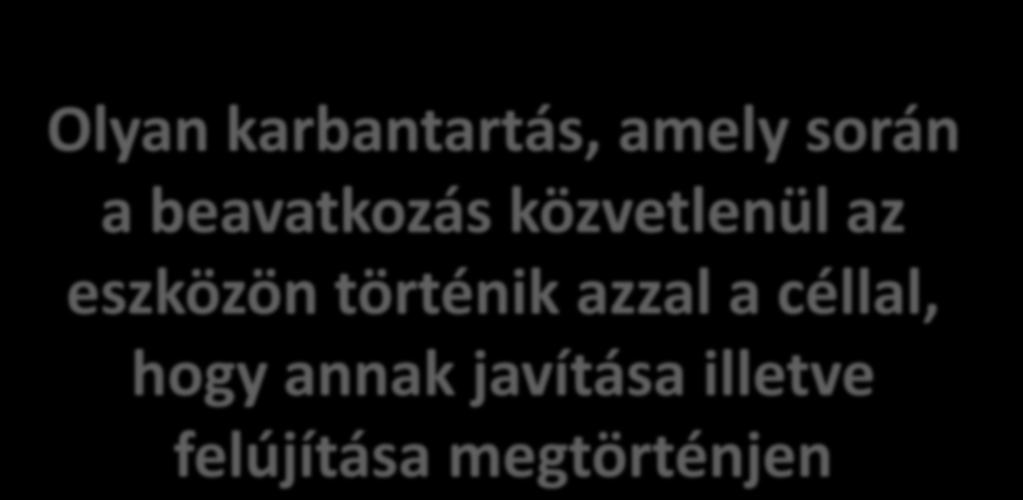 Olyan karbantartás, amely során a beavatkozás közvetlenül az eszközön történik azzal a céllal, hogy annak javítása illetve felújítása megtörténjen